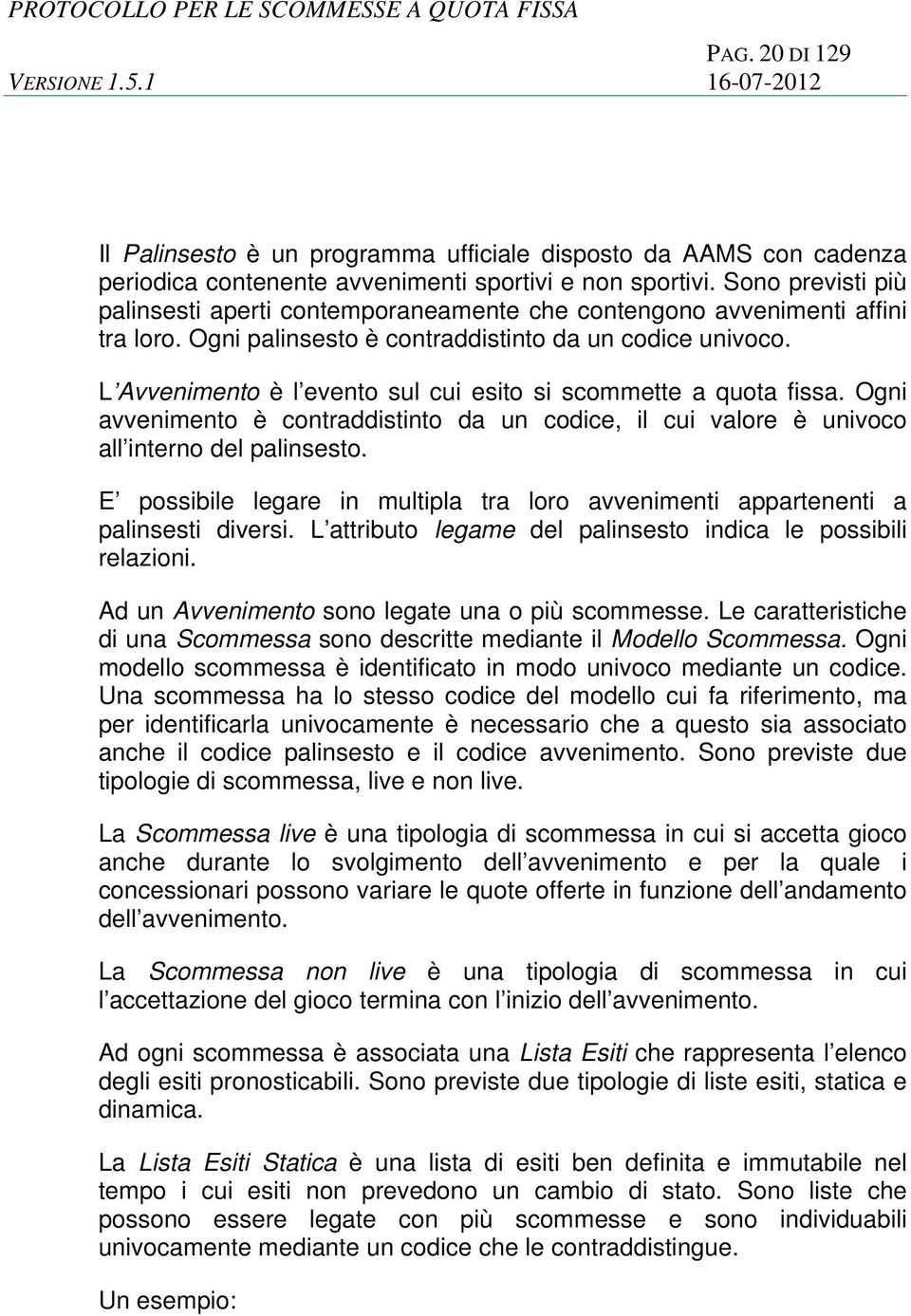 PROTOCOLLO PER LE SCOMMESSE A QUOTA FISSA

PAG. 20 DI 129
VERSIONE 1.5.1 16-07-2012

Il Palinsesto è un programma ufficiale disposto da AAMS con cadenza periodica contenente avvenimenti sportivi e non sportivi. Sono previsti più palinsesti aperti contemporaneamente che contengono avvenimenti affini tra loro. Ogni palinsesto è contraddistinto da un codice univoco.

L Avvenimento è l evento sul cui esito si scommette a quota fissa. Ogni avvenimento è contraddistinto da un codice, il cui valore è univoco all interno del palinsesto.

E possibile legare in multipla tra loro avvenimenti appartenenti a palinsesti diversi. L attributo legame del palinsesto indica le possibili relazioni.

Ad un Avvenimento sono legate una o più scommesse. Le caratteristiche di una Scommessa sono descritte mediante il Modello Scommessa. Ogni modello scommessa è identificato in modo univoco mediante un codice. Una scommessa ha lo stesso codice del modello cui fa riferimento, ma per identificarla univocamente è necessario che a questo sia associato anche il codice palinsesto e il codice avvenimento. Sono previste due tipologie di scommessa, live e non live.

La Scommessa live è una tipologia di scommessa in cui si accetta gioco anche durante lo svolgimento dell avvenimento e per la quale i concessionari possono variare le quote offerte in funzione dell andamento dell avvenimento.

La Scommessa non live è una tipologia di scommessa in cui l accettazione del gioco termina con l inizio dell avvenimento.

Ad ogni scommessa è associata una Lista Esiti che rappresenta l elenco degli esiti pronosticabili. Sono previste due tipologie di liste esiti, statica e dinamica.

La Lista Esiti Statica è una lista di esiti ben definita e immutabile nel tempo i cui esiti non prevedono un cambio di stato. Sono liste che possono essere legate con più scommesse e sono individuabili univocamente mediante un codice che le contraddistingue.

Un esempio: